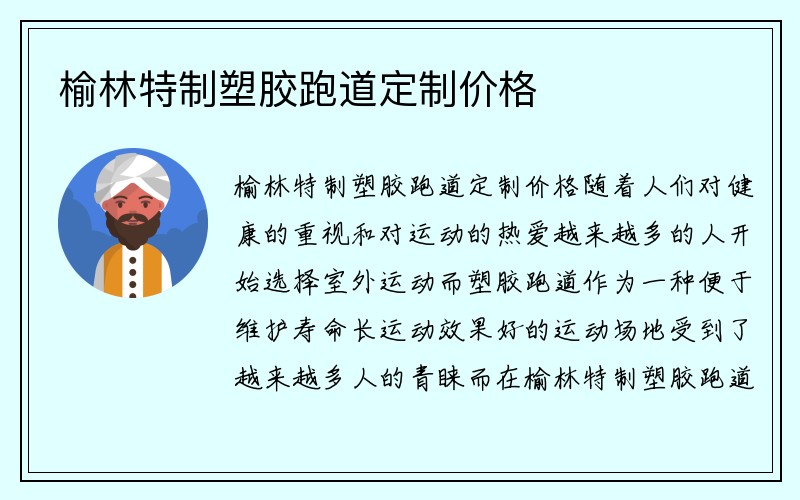 榆林特制塑胶跑道定制价格

榆林特制塑胶跑道定制价格随着人们对健康的重视和对运动的热爱越来越多的人开始选择室外运动而塑胶跑道作为一种便于维护寿命长运动效果好的运动场地受到了越来越多人的青睐而在榆林特制塑胶跑道